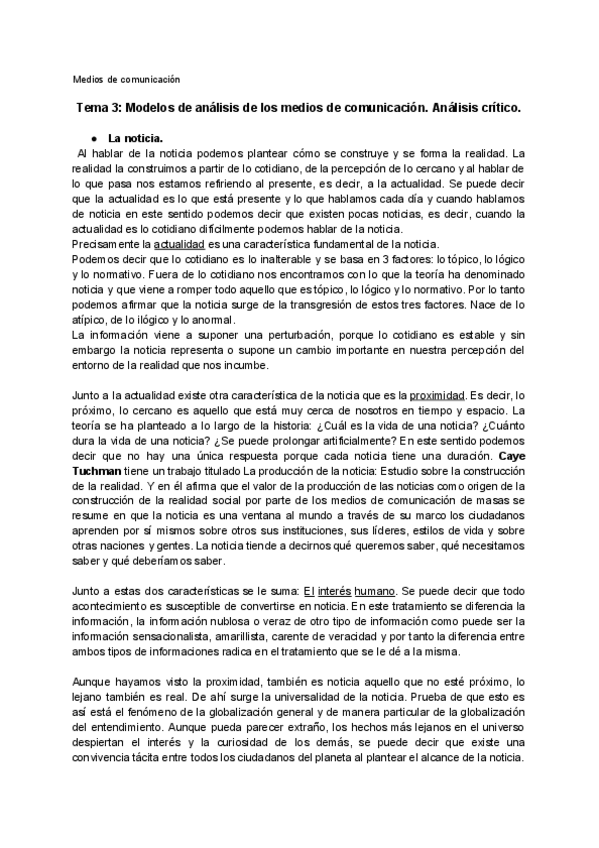 Medios de comunicación

Tema 3: Modelos de análisis de los medios de comunicación. Análisis crítico.

● La noticia.

Al hablar de la noticia podemos plantear cómo se construye y se forma la realidad. La realidad la construimos a partir de lo cotidiano, de la percepción de lo cercano y al hablar de lo que pasa nos estamos refiriendo al presente, es decir, a la actualidad. Se puede decir que la actualidad es lo que está presente y lo que hablamos cada día y cuando hablamos de noticia en este sentido podemos decir que existen pocas noticias, es decir, cuando la actualidad es lo cotidiano difícilmente podemos hablar de la noticia.
Precisamente la actualidad es una característica fundamental de la noticia.
Podemos decir que lo cotidiano es lo inalterable y se basa en 3 factores: lo tópico, lo lógico y lo normativo. Fuera de lo cotidiano nos encontramos con lo que la teoría ha denominado noticia y que viene a romper todo aquello que es tópico, lo lógico y lo normativo. Por lo tanto podemos afirmar que la noticia surge de la transgresión de estos tres factores. Nace de lo atípico, de lo ilógico y lo anormal.
La información viene a suponer una perturbación, porque lo cotidiano es estable y sin embargo la noticia representa o supone un cambio importante en nuestra percepción del entorno de la realidad que nos incumbe.

Junto a la actualidad existe otra característica de la noticia que es la proximidad. Es decir, lo próximo, lo cercano es aquello que está muy cerca de nosotros en tiempo y espacio. La teoría se ha planteado a lo largo de la historia: ¿Cuál es la vida de una noticia? ¿Cuánto dura la vida de una noticia? ¿Se puede prolongar artificialmente? En este sentido podemos decir que no hay una única respuesta porque cada noticia tiene una duración. Caye Tuchman tiene un trabajo titulado La producción de la noticia: Estudio sobre la construcción de la realidad. Y en él afirma que el valor de la producción de las noticias como origen de la construcción de la realidad social por parte de los medios de comunicación de masas se resume en que la noticia es una ventana al mundo a través de su marco los ciudadanos aprenden por sí mismos sobre otros sus instituciones, sus líderes, estilos de vida y sobre otras naciones y gentes. La noticia tiende a decirnos qué queremos saber, qué necesitamos saber y qué deberíamos saber.

Junto a estas dos características se le suma: El interés humano. Se puede decir que todo acontecimiento es susceptible de convertirse en noticia. En este tratamiento se diferencia la información, la información nublosa o veraz de otro tipo de información como puede ser la información sensacionalista, amarillista, carente de veracidad y por tanto la diferencia entre ambos tipos de informaciones radica en el tratamiento que se le dé a la misma.

Aunque hayamos visto la proximidad, también es noticia aquello que no esté próximo, lo lejano también es real. De ahí surge la universalidad de la noticia. Prueba de que esto es así está el fenómeno de la globalización general y de manera particular de la globalización del entendimiento. Aunque pueda parecer extraño, los hechos más lejanos en el universo despiertan el interés y la curiosidad de los demás, se puede decir que existe una convivencia tácita entre todos los ciudadanos del planeta al plantear el alcance de la noticia.